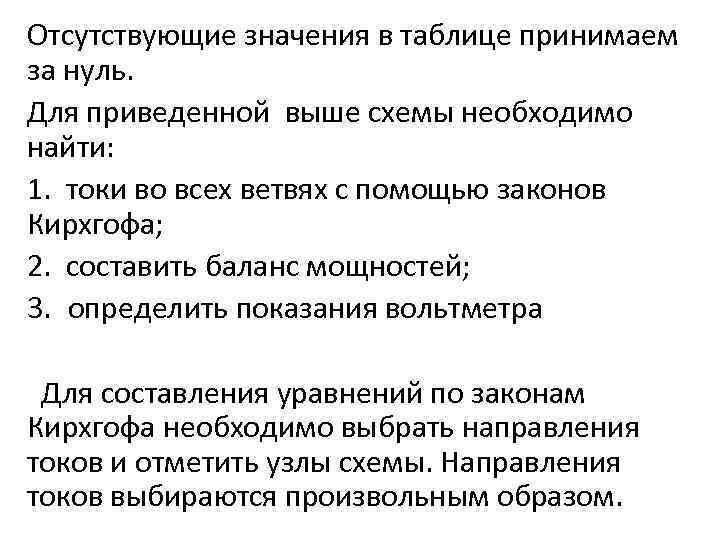 Отсутствующие значения в таблице принимаем за нуль.

Для приведенной выше схемы необходимо найти:

1. токи во всех ветвях с помощью законов Кирхгофа;

2. составить баланс мощностей;

3. определить показания вольтметра

Для составления уравнений по законам Кирхгофа необходимо выбрать направления токов и отметить узлы схемы. Направления токов выбираются произвольным образом.